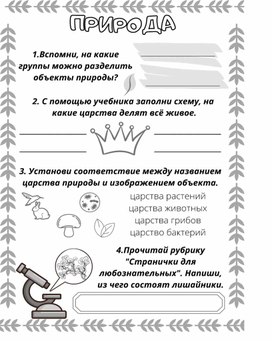 ПРИРОДА

1.Вспомни, на какие группы можно разделить объекты природы?

2. С помощью учебника заполни схему, на какие царства делят всё живое.

3. Установи соответствие между названием царства природы и изображением объекта.

царства растений
царства животных
царства грибов
царство бактерий

4.Прочитай рубрику "Странички для любознательных". Напиши, из чего состоят лишайники.